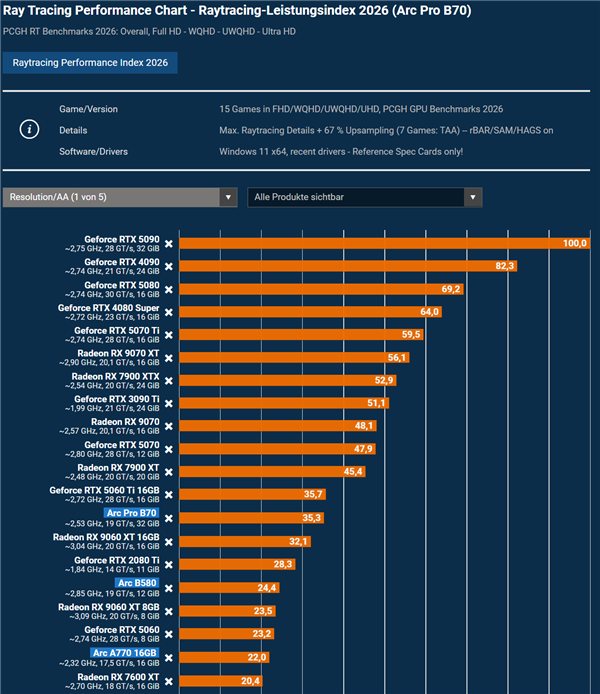 Ray Tracing Performance Chart - Raytracing-Leistungsindex 2026 (Arc Pro B70)

PCGH RT Benchmarks 2026: Overall, Full HD - WQHD - UWQHD - Ultra HD

Raytracing Performance Index 2026

Game/Version 15 Games in FHD/WQHD/UWQHD/UHD, PCGH GPU Benchmarks 2026

Details Max. Raytracing Details + 67 % Upsampling (7 Games: TAA) – rBAR/SAM/HAGS on

Software/Drivers Windows 11 x64, recent drivers - Reference Spec Cards only!

Resolution/AA (1 von 5)

Alle Produkte sichtbar

Geforce RTX 5090 ~2,75 GHz, 28 GT/s, 32 GiB 100,0
Geforce RTX 4090 ~2,74 GHz, 21 GT/s, 24 GiB 82,3
Geforce RTX 5080 ~2,74 GHz, 30 GT/s, 16 GiB 69,2
Geforce RTX 4080 Super ~2,72 GHz, 23 GT/s, 16 GiB 64,0
Geforce RTX 5070 Ti ~2,74 GHz, 28 GT/s, 16 GiB 59,5
Radeon RX 9070 XT ~2,90 GHz, 20,1 GT/s, 16 GiB 56,1
Radeon RX 7900 XTX ~2,54 GHz, 20 GT/s, 24 GiB 52,9
Geforce RTX 3090 Ti ~1,99 GHz, 21 GT/s, 24 GiB 51,1
Radeon RX 9070 ~2,57 GHz, 20,1 GT/s, 16 GiB 48,1
Geforce RTX 5070 ~2,80 GHz, 28 GT/s, 12 GiB 47,9
Radeon RX 7900 XT ~2,48 GHz, 20 GT/s, 20 GiB 45,4
Geforce RTX 5060 Ti 16GB ~2,72 GHz, 28 GT/s, 16 GiB 35,7
Arc Pro B70 ~2,53 GHz, 19 GT/s, 32 GiB 35,3
Radeon RX 9060 XT 16GB ~3,04 GHz, 20 GT/s, 16 GiB 32,1
Geforce RTX 2080 Ti ~1,84 GHz, 14 GT/s, 11 GiB 28,3
Arc B580 ~2,85 GHz, 19 GT/s, 12 GiB 24,4
Radeon RX 9060 XT 8GB ~3,09 GHz, 20 GT/s, 8 GiB 23,5
Geforce RTX 5060 ~2,74 GHz, 28 GT/s, 8 GiB 23,2
Arc A770 16GB ~2,32 GHz, 17,5 GT/s, 16 GiB 22,0
Radeon RX 7600 XT ~2,70 GHz, 18 GT/s, 16 GiB 20,4